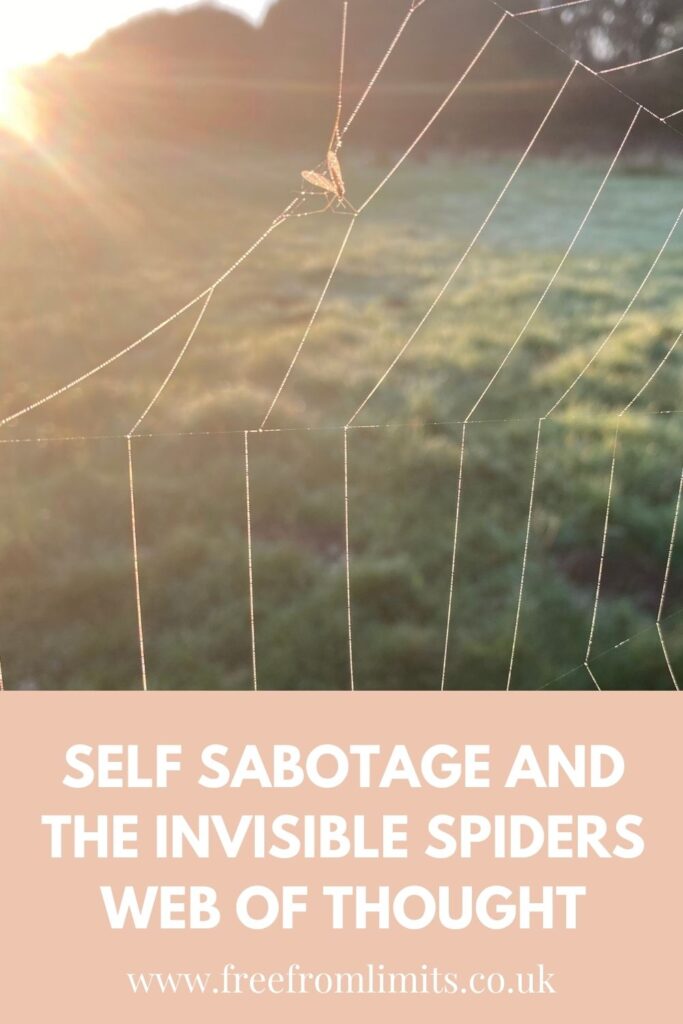 SELF SABOTAGE AND THE INVISIBLE SPIDERS WEB OF THOUGHT

www.freefromlimits.co.uk